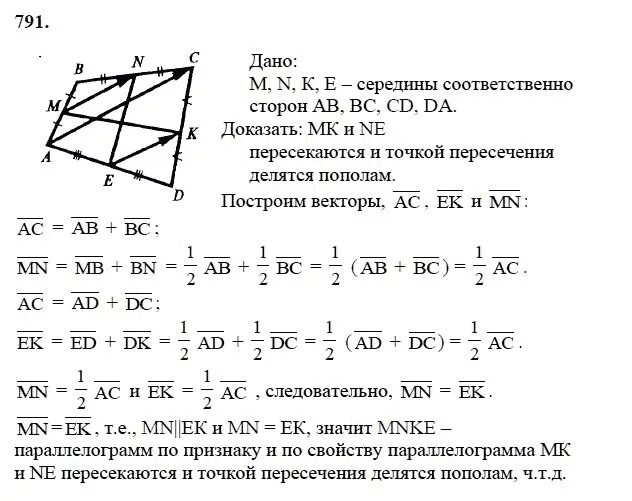 791.

B N C M K A E D

Дано:
M, N, K, E – середины соответственно сторон AB, BC, CD, DA.
Доказать: MK и NE
пересекаются и точкой пересечения делятся пополам.
Построим векторы, $\overline{AC}$, $\overline{EK}$ и $\overline{MN}$:

$\overline{AC} = \overline{AB} + \overline{BC}$;

$\overline{MN} = \overline{MB} + \overline{BN} = \frac{1}{2}\overline{AB} + \frac{1}{2}\overline{BC} = \frac{1}{2}(\overline{AB} + \overline{BC}) = \frac{1}{2}\overline{AC}$.

$\overline{AC} = \overline{AD} + \overline{DC}$;

$\overline{EK} = \overline{ED} + \overline{DK} = \frac{1}{2}\overline{AD} + \frac{1}{2}\overline{DC} = \frac{1}{2}(\overline{AD} + \overline{DC}) = \frac{1}{2}\overline{AC}$.

$\overline{MN} = \frac{1}{2}\overline{AC}$ и $\overline{EK} = \frac{1}{2}\overline{AC}$, следовательно, $\overline{MN} = \overline{EK}$.

$\overline{MN} = \overline{EK}$, т.е., MN||EK и MN = EK, значит MNKE – параллелограмм по признаку и по свойству параллелограмма MK и NE пересекаются и точкой пересечения делятся пополам, ч.т.д.